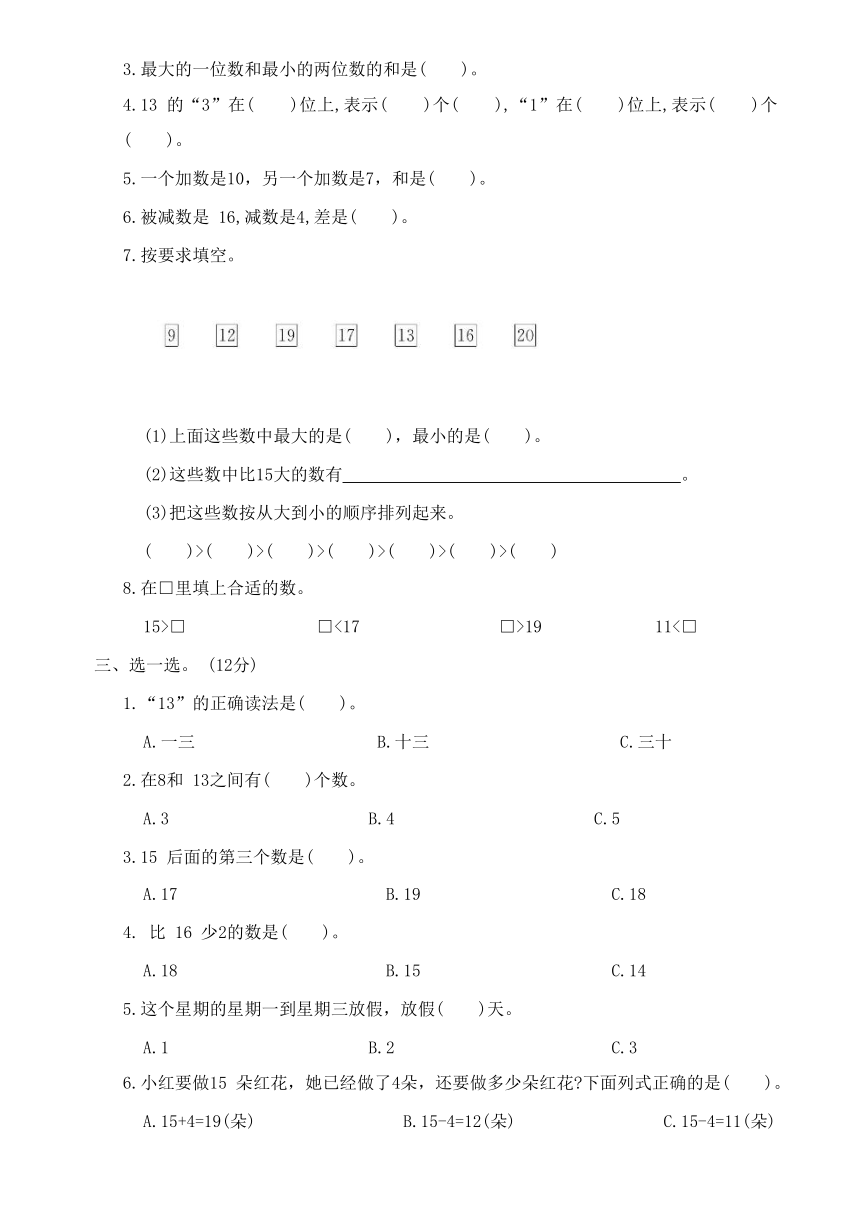 3.最大的一位数和最小的两位数的和是(　　)。

4.13 的“3”在(　　)位上,表示(　　)个(　　),“1”在(　　)位上,表示(　　)个(　　)。

5.一个加数是10，另一个加数是7，和是(　　)。

6.被减数是 16,减数是4,差是(　　)。

7.按要求填空。

9　12　19　17　13　16　20

(1)上面这些数中最大的是(　　)，最小的是(　　)。

(2)这些数中比15大的数有________________。

(3)把这些数按从大到小的顺序排列起来。

(　　)>(　　)>(　　)>(　　)>(　　)>(　　)>(　　)

8.在□里填上合适的数。

15>□　　□<17　　□>19　　11<□

三、选一选。(12分)

1.“13”的正确读法是(　　)。

A.一三　　B.十三　　C.三十

2.在8和 13之间有(　　)个数。

A.3　　B.4　　C.5

3.15 后面的第三个数是(　　)。

A.17　　B.19　　C.18

4. 比 16 少2的数是(　　)。

A.18　　B.15　　C.14

5.这个星期的星期一到星期三放假，放假(　　)天。

A.1　　B.2　　C.3

6.小红要做15 朵红花，她已经做了4朵，还要做多少朵红花?下面列式正确的是(　　)。

A.15+4=19(朵)　　B.15-4=12(朵)　　C.15-4=11(朵)